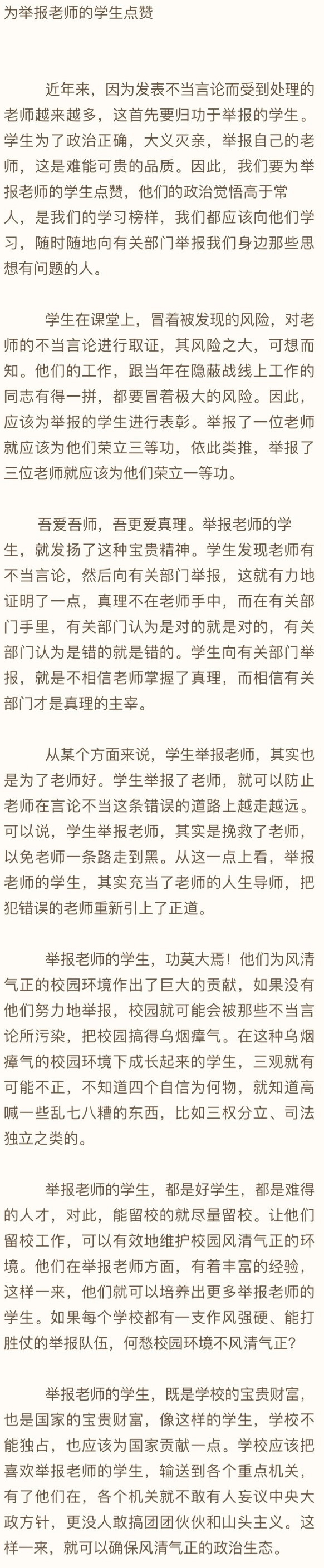 为举报老师的学生点赞

近年来，因为发表不当言论而受到处理的老师越来越多，这首先要归功于举报的学生。学生为了政治正确，大义灭亲，举报自己的老师，这是难能可贵的品质。因此，我们要为举报老师的学生点赞，他们的政治觉悟高于常人，是我们的学习榜样，我们都应该向他们学习，随时随地向有关部门举报我们身边那些思想有问题的人。

学生在课堂上，冒着被发现的风险，对老师的不当言论进行取证，其风险之大，可想而知。他们的工作，跟当年在隐蔽战线上工作的同志有得一拼，都要冒着极大的风险。因此，应该为举报的学生进行表彰。举报了一位老师就应该为他们荣立三等功，依此类推，举报了三位老师就应该为他们荣立一等功。

吾爱吾师，吾更爱真理。举报老师的学生，就发扬了这种宝贵精神。学生发现老师有不当言论，然后向有关部门举报，这就有力地证明了一点，真理不在老师手中，而在有关部门手里，有关部门认为是对的就是对的，有关部门认为是错的就是错的。学生向有关部门举报，就是不相信老师掌握了真理，而相信有关部门才是真理的主宰。

从某个方面来说，学生举报老师，其实也是为了老师好。学生举报了老师，就可以防止老师在言论不当这条错误的道路上越走越远。可以说，学生举报老师，其实是挽救了老师，以免老师一条路走到黑。从这一点上看，举报老师的学生，其实充当了老师的人生导师，把犯错误的老师重新引上了正道。

举报老师的学生，功莫大焉！他们为风清气正的校园环境作出了巨大的贡献，如果没有他们努力地举报，校园就可能会被那些不当言论所污染，把校园搞得乌烟瘴气。在这种乌烟瘴气的校园环境下成长起来的学生，三观就有可能不正，不知道四个自信为何物，就知道高喊一些乱七八糟的东西，比如三权分立、司法独立之类的。

举报老师的学生，都是好学生，都是难得的人才，对此，能留校的就尽量留校。让他们留校工作，可以有效地维护校园风清气正的环境。他们在举报老师方面，有着丰富的经验，这样一来，他们就可以培养出更多举报老师的学生。如果每个学校都有一支作风强硬、能打胜仗的举报队伍，何愁校园环境不风清气正?

举报老师的学生，既是学校的宝贵财富，也是国家的宝贵财富，像这样的学生，学校不能独占，也应该为国家贡献一点。学校应该把喜欢举报老师的学生，输送到各个重点机关，有了他们在，各个机关就不敢有人妄议中央大政方针，更没人敢搞团团伙伙和山头主义。这样一来，就可以确保风清气正的政治生态。